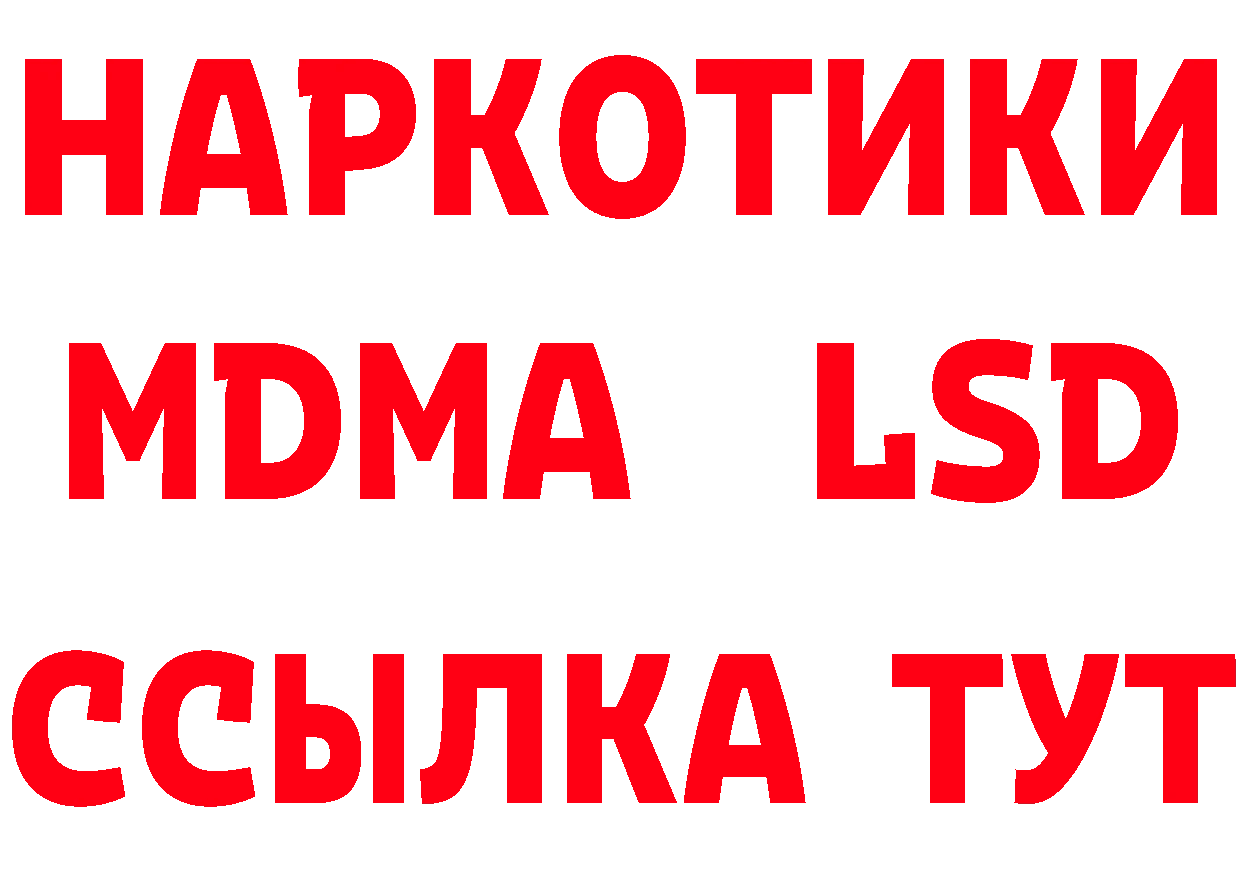 НАРКОТИКИ
MDMA LSD
ССЫЛКА ТУТ